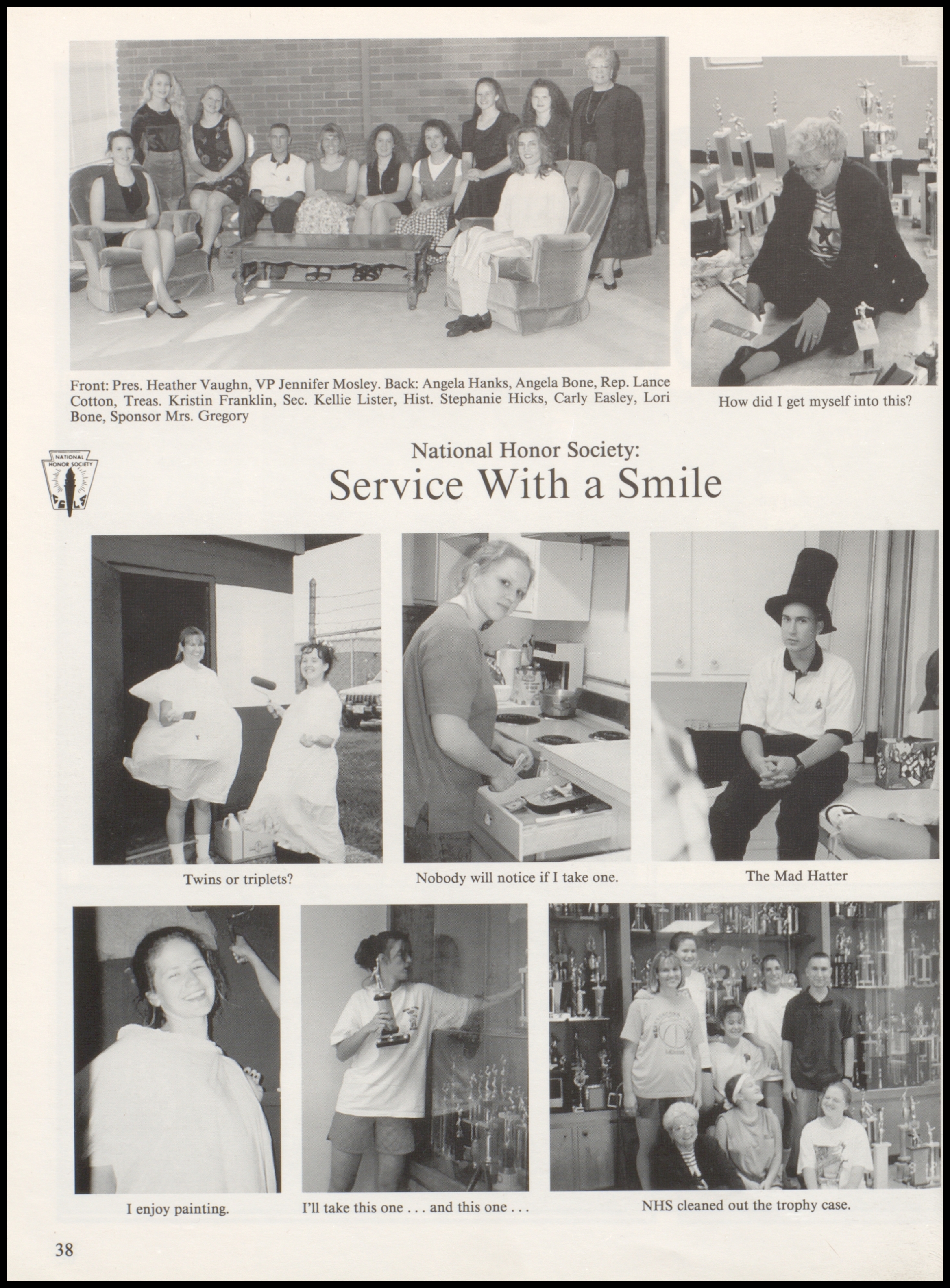 Front: Pres. Heather Vaughn, VP Jennifer Mosley. Back: Angela Hanks, Angela Bone, Rep. Lance Cotton, Treas. Kristin Franklin, Sec. Kellie Lister, Hist. Stephanie Hicks, Carly Easley, Lori Bone, Sponsor Mrs. Gregory

How did I get myself into this?

NATIONAL HONOR SOCIETY

National Honor Society:
Service With a Smile

Twins or triplets?

Nobody will notice if I take one.

The Mad Hatter

I enjoy painting.

I'll take this one . . . and this one . . .

NHS cleaned out the trophy case.

38